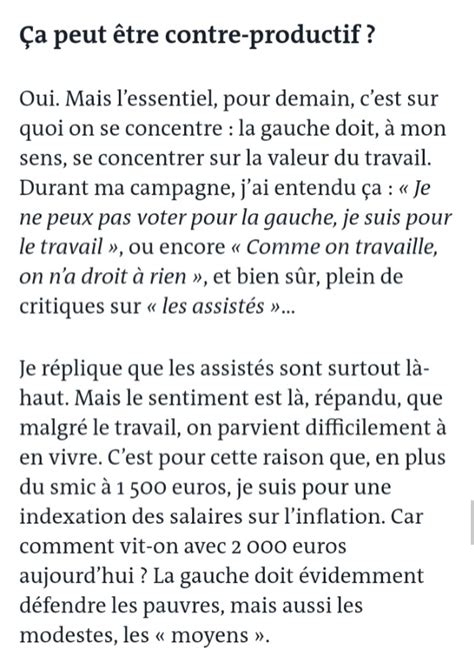 Ça peut être contre-productif ?

Oui. Mais l'essentiel, pour demain, c'est sur quoi on se concentre : la gauche doit, à mon sens, se concentrer sur la valeur du travail. Durant ma campagne, j'ai entendu ça : « Je ne peux pas voter pour la gauche, je suis pour le travail », ou encore « Comme on travaille, on n'a droit à rien », et bien sûr, plein de critiques sur « les assistés »...

Je réplique que les assistés sont surtout là-haut. Mais le sentiment est là, répandu, que malgré le travail, on parvient difficilement à en vivre. C'est pour cette raison que, en plus du smic à 1 500 euros, je suis pour une indexation des salaires sur l'inflation. Car comment vit-on avec 2 000 euros aujourd'hui ? La gauche doit évidemment défendre les pauvres, mais aussi les modestes, les « moyens ».